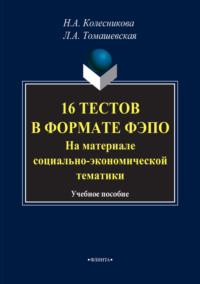 Н.А. Колесникова
Л.А. Томашевская

16 ТЕСТОВ
В ФОРМАТЕ ФЭПО
На материале
социально-экономической
тематики

Учебное пособие

•ФЛИНТА•